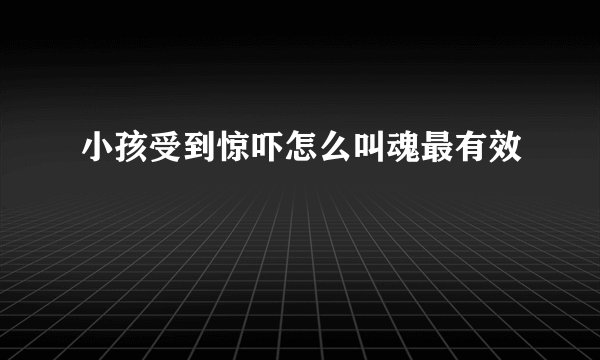 小孩受到惊吓怎么叫魂最有效